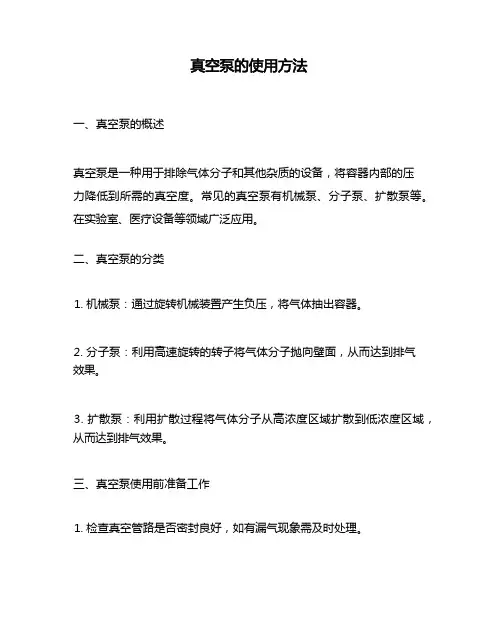 真空泵的使用方法

一、真空泵的概述

真空泵是一种用于排除气体分子和其他杂质的设备，将容器内部的压力降低到所需的真空度。常见的真空泵有机械泵、分子泵、扩散泵等。在实验室、医疗设备等领域广泛应用。

二、真空泵的分类

1. 机械泵：通过旋转机械装置产生负压，将气体抽出容器。

2. 分子泵：利用高速旋转的转子将气体分子抛向壁面，从而达到排气效果。

3. 扩散泵：利用扩散过程将气体分子从高浓度区域扩散到低浓度区域，从而达到排气效果。

三、真空泵使用前准备工作

1. 检查真空管路是否密封良好，如有漏气现象需及时处理。